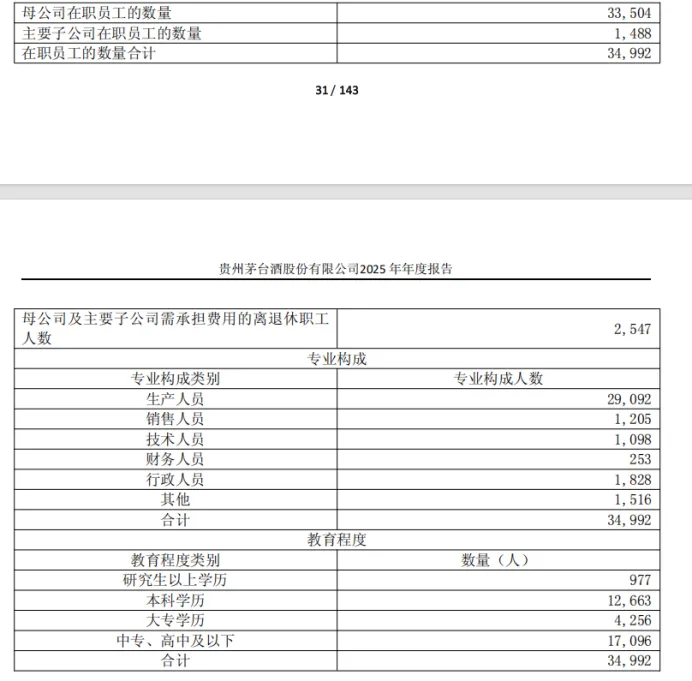 | 母公司在职员工的数量 | 33, 504 |
|---|---|
| 主要子公司在职员工的数量 | 1, 488 |
| 在职员工的数量合计 | 34, 992 |

31 / 143

贵州茅台酒股份有限公司2025 年年度报告

| 母公司及主要子公司需承担费用的离退休职工人数 | 2, 547 |
|---|---|
| 专业构成 | |
| 专业构成类别 | 专业构成人数 |
| 生产人员 | 29, 092 |
| 销售人员 | 1, 205 |
| 技术人员 | 1, 098 |
| 财务人员 | 253 |
| 行政人员 | 1, 828 |
| 其他 | 1, 516 |
| 合计 | 34, 992 |
| 教育程度 | |
| 教育程度类别 | 数量（人） |
| 研究生以上学历 | 977 |
| 本科学历 | 12, 663 |
| 大专学历 | 4, 256 |
| 中专、高中及以下 | 17, 096 |
| 合计 | 34, 992 |